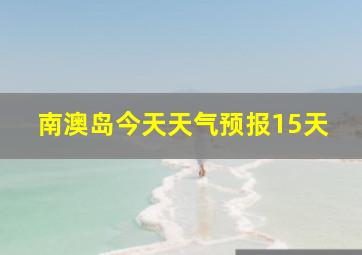 南澳岛今天天气预报15天